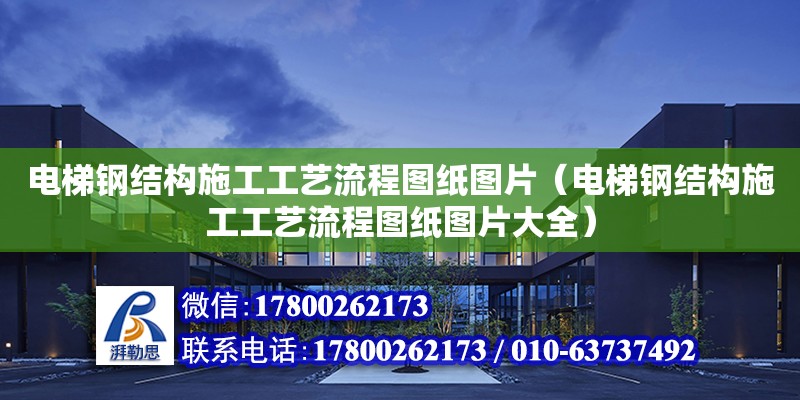 电梯钢结构施工工艺流程图纸图片（电梯钢结构施工工艺流程图纸图片大全）

湃勒思

微信：17800262173

联系电话：17800262173 / 010-63737492